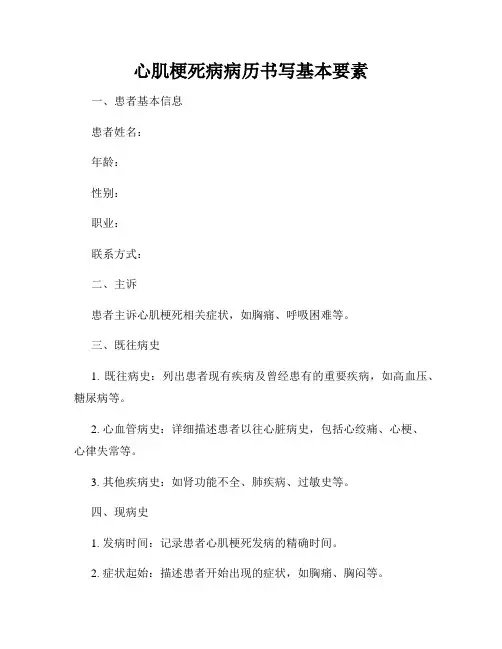 心肌梗死病病历书写基本要素

一、患者基本信息

患者姓名：

年龄：

性别：

职业：

联系方式：

二、主诉

患者主诉心肌梗死相关症状，如胸痛、呼吸困难等。

三、既往病史

1. 既往病史：列出患者现有疾病及曾经患有的重要疾病，如高血压、糖尿病等。

2. 心血管病史：详细描述患者以往心脏病史，包括心绞痛、心梗、心律失常等。

3. 其他疾病史：如肾功能不全、肺疾病、过敏史等。

四、现病史

1. 发病时间：记录患者心肌梗死发病的精确时间。

2. 症状起始：描述患者开始出现的症状，如胸痛、胸闷等。